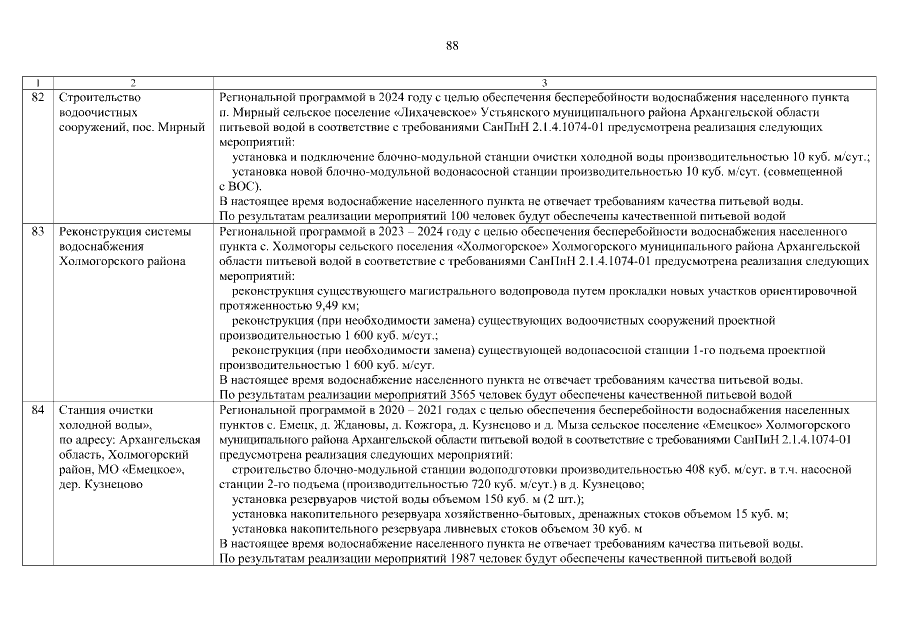 88

| 1 | 2 | 3 |
|---|---|---|
| 82 | Строительство водоочистных сооружений, пос. Мирный | Региональной программой в 2024 году с целью обеспечения бесперебойности водоснабжения населенного пункта п. Мирный сельское поселение «Лихачевское» Устьянского муниципального района Архангельской области питьевой водой в соответствие с требованиями СанПиН 2.1.4.1074-01 предусмотрена реализация следующих мероприятий: установка и подключение блочно-модульной станции очистки холодной воды производительностью 10 куб. м/сут.; установка новой блочно-модульной водонасосной станции производительностью 10 куб. м/сут. (совмещенной с ВОС). В настоящее время водоснабжение населенного пункта не отвечает требованиям качества питьевой воды. По результатам реализации мероприятий 100 человек будут обеспечены качественной питьевой водой |
| 83 | Реконструкция системы водоснабжения Холмогорского района | Региональной программой в 2023 – 2024 году с целью обеспечения бесперебойности водоснабжения населенного пункта с. Холмогоры сельского поселения «Холмогорское» Холмогорского муниципального района Архангельской области питьевой водой в соответствие с требованиями СанПиН 2.1.4.1074-01 предусмотрена реализация следующих мероприятий: реконструкция существующего магистрального водопровода путем прокладки новых участков ориентировочной протяженностью 9,49 км; реконструкция (при необходимости замена) существующих водоочистных сооружений проектной производительностью 1 600 куб. м/сут.; реконструкция (при необходимости замена) существующей водонасосной станции 1-го подъема проектной производительностью 1 600 куб. м/сут. В настоящее время водоснабжение населенного пункта не отвечает требованиям качества питьевой воды. По результатам реализации мероприятий 3565 человек будут обеспечены качественной питьевой водой |
| 84 | Станция очистки холодной воды», по адресу: Архангельская область, Холмогорский район, МО «Емецкое», дер. Кузнецово | Региональной программой в 2020 – 2021 годах с целью обеспечения бесперебойности водоснабжения населенных пунктов с. Емецк, д. Ждановы, д. Кожгора, д. Кузнецово и д. Мыза сельское поселение «Емецкое» Холмогорского муниципального района Архангельской области питьевой водой в соответствие с требованиями СанПиН 2.1.4.1074-01 предусмотрена реализация следующих мероприятий: строительство блочно-модульной станции водоподготовки производительностью 408 куб. м/сут. в т.ч. насосной станции 2-го подъема (производительностью 720 куб. м/сут.) в д. Кузнецово; установка резервуаров чистой воды объемом 150 куб. м (2 шт.); установка накопительного резервуара хозяйственно-бытовых, дренажных стоков объемом 15 куб. м; установка накопительного резервуара ливневых стоков объемом 30 куб. м В настоящее время водоснабжение населенного пункта не отвечает требованиям качества питьевой воды. По результатам реализации мероприятий 1987 человек будут обеспечены качественной питьевой водой |